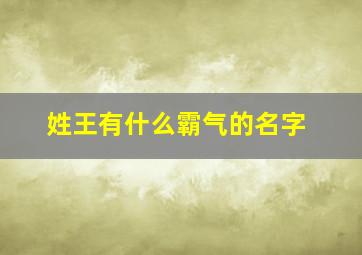 姓王有什么霸气的名字